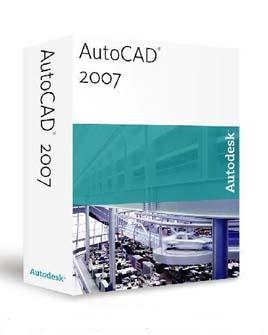 AutoCAD® 2007

Autodesk®

AutoCAD®
2007

Autodesk